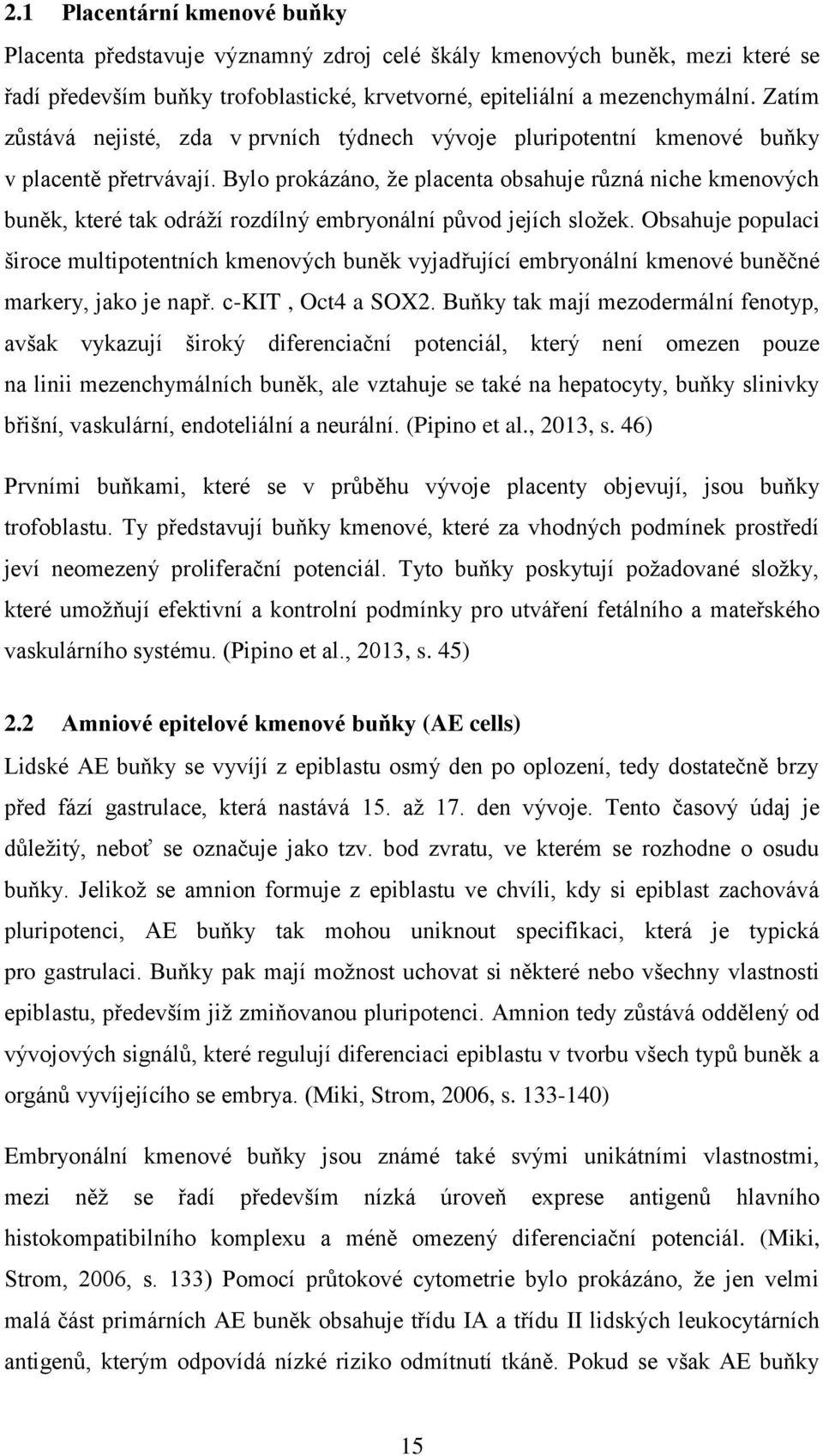 2.1 Placentární kmenové buňky

Placenta představuje významný zdroj celé škály kmenových buněk, mezi které se řadí především buňky trofoblastické, krvetvorné, epiteliální a mezenchymální. Zatím zůstává nejisté, zda v prvních týdnech vývoje pluripotentní kmenové buňky v placentě přetrvávají. Bylo prokázáno, že placenta obsahuje různá niche kmenových buněk, které tak odráží rozdílný embryonální původ jejích složek. Obsahuje populaci široce multipotentních kmenových buněk vyjadřující embryonální kmenové buněčné markery, jako je např. c-KIT , Oct4 a SOX2. Buňky tak mají mezodermální fenotyp, avšak vykazují široký diferenciační potenciál, který není omezen pouze na linii mezenchymálních buněk, ale vztahuje se také na hepatocyty, buňky slinivky břišní, vaskulární, endoteliální a neurální. (Pipino et al., 2013, s. 46)

Prvními buňkami, které se v průběhu vývoje placenty objevují, jsou buňky trofoblastu. Ty představují buňky kmenové, které za vhodných podmínek prostředí jeví neomezený proliferační potenciál. Tyto buňky poskytují požadované složky, které umožňují efektivní a kontrolní podmínky pro utváření fetálního a mateřského vaskulárního systému. (Pipino et al., 2013, s. 45)

2.2 Amniové epitelové kmenové buňky (AE cells)

Lidské AE buňky se vyvíjí z epiblastu osmý den po oplození, tedy dostatečně brzy před fází gastrulace, která nastává 15. až 17. den vývoje. Tento časový údaj je důležitý, neboť se označuje jako tzv. bod zvratu, ve kterém se rozhodne o osudu buňky. Jelikož se amnion formuje z epiblastu ve chvíli, kdy si epiblast zachovává pluripotenci, AE buňky tak mohou uniknout specifikaci, která je typická pro gastrulaci. Buňky pak mají možnost uchovat si některé nebo všechny vlastnosti epiblastu, především již zmiňovanou pluripotenci. Amnion tedy zůstává oddělený od vývojových signálů, které regulují diferenciaci epiblastu v tvorbu všech typů buněk a orgánů vyvíjejícího se embrya. (Miki, Strom, 2006, s. 133-140)

Embryonální kmenové buňky jsou známé také svými unikátními vlastnostmi, mezi něž se řadí především nízká úroveň exprese antigenů hlavního histokompatibilního komplexu a méně omezený diferenciační potenciál. (Miki, Strom, 2006, s. 133) Pomocí průtokové cytometrie bylo prokázáno, že jen velmi malá část primárních AE buněk obsahuje třídu IA a třídu II lidských leukocytárních antigenů, kterým odpovídá nízké riziko odmítnutí tkáně. Pokud se však AE buňky

15